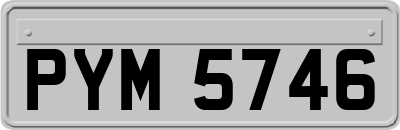 PYM 5746